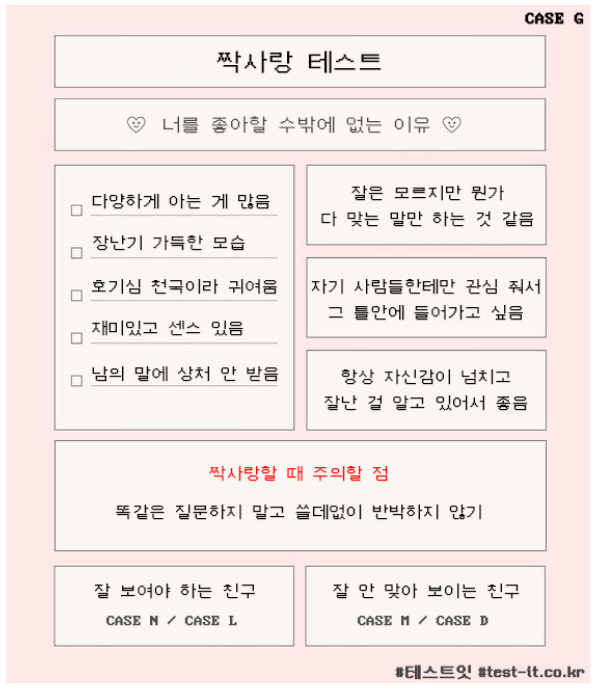 CASE G

짝사랑 테스트

♡ 너를 좋아할 수밖에 없는 이유 ♡

☐ 다양하게 아는 게 많음
☐ 장난기 가득한 모습
☐ 호기심 천국이라 귀여움
☐ 재미있고 센스 있음
☐ 남의 말에 상처 안 받음

잘은 모르지만 뭔가 다 맞는 말만 하는 것 같음

자기 사람들한테만 관심 줘서 그 틀안에 들어가고 싶음

항상 자신감이 넘치고 잘난 걸 알고 있어서 좋음

짝사랑할 때 주의할 점

똑같은 질문하지 말고 쓸데없이 반박하지 않기

잘 보여야 하는 친구
CASE N / CASE L

잘 안 맞아 보이는 친구
CASE M / CASE D

#테스트잇 #test-it.co.kr